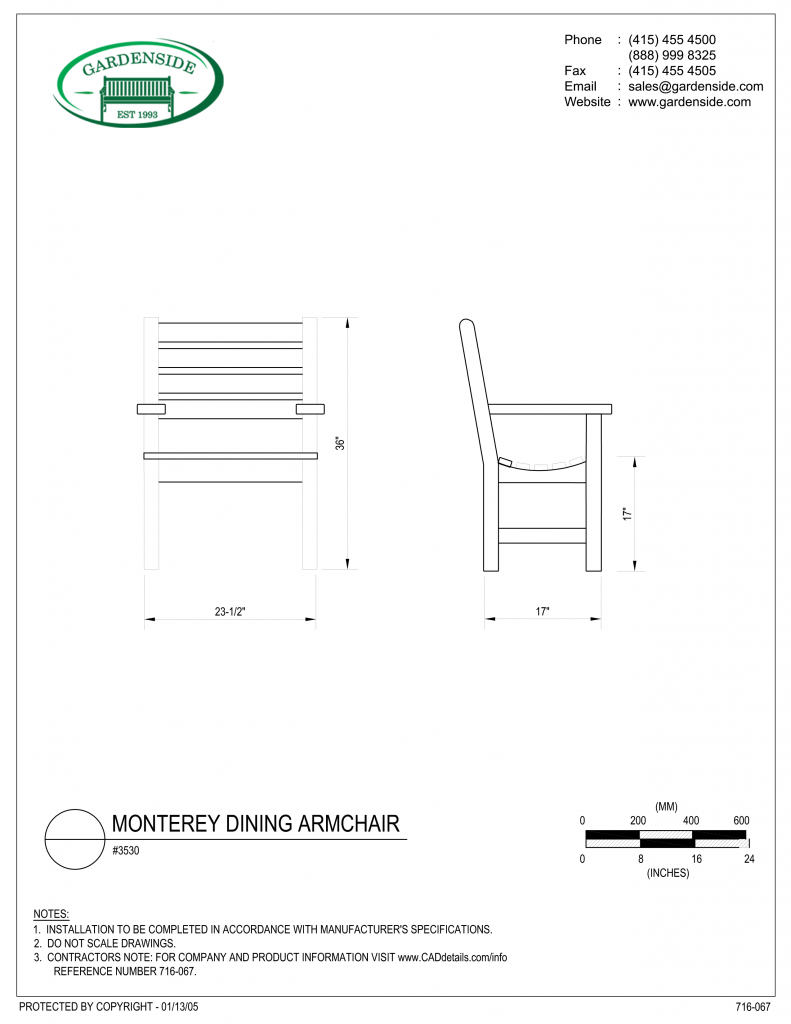 GARDENSIDE
EST 1993

Phone : (415) 455 4500
(888) 999 8325
Fax : (415) 455 4505
Email : sales@gardenside.com
Website : www.gardenside.com

36"

23-1/2"

17"

17"

MONTEREY DINING ARMCHAIR
#3530

(MM)
0 200 400 600
0 8 16 24
(INCHES)

NOTES:
1. INSTALLATION TO BE COMPLETED IN ACCORDANCE WITH MANUFACTURER'S SPECIFICATIONS.
2. DO NOT SCALE DRAWINGS.
3. CONTRACTORS NOTE: FOR COMPANY AND PRODUCT INFORMATION VISIT www.CADdetails.com/info REFERENCE NUMBER 716-067.

PROTECTED BY COPYRIGHT - 01/13/05

716-067